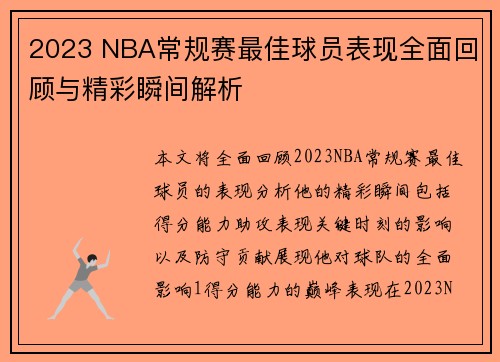 2023 NBA常规赛最佳球员表现全面回顾与精彩瞬间解析

本文将全面回顾2023NBA常规赛最佳球员的表现分析他的精彩瞬间包括得分能力助攻表现关键时刻的影响以及防守贡献展现他对球队的全面影响1得分能力的巅峰表现在2023N